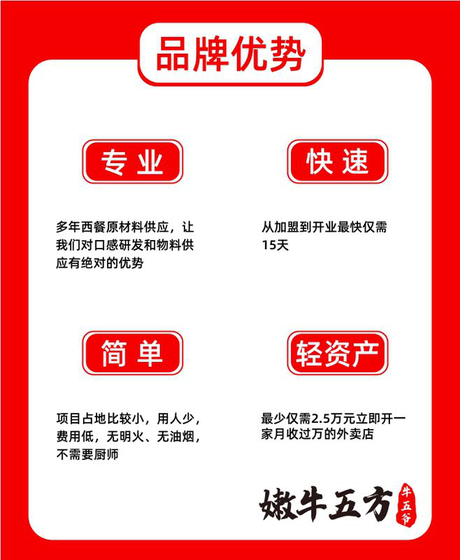 品牌优势

专业

多年西餐原材料供应，让我们对口感研发和物料供应有绝对的优势

快速

从加盟到开业最快仅需15天

简单

项目占地比较小，用人少，费用低，无明火、无油烟，不需要厨师

轻资产

最少仅需2.5万元立即开一家月收过万的外卖店

嫩牛五方

牛五爷